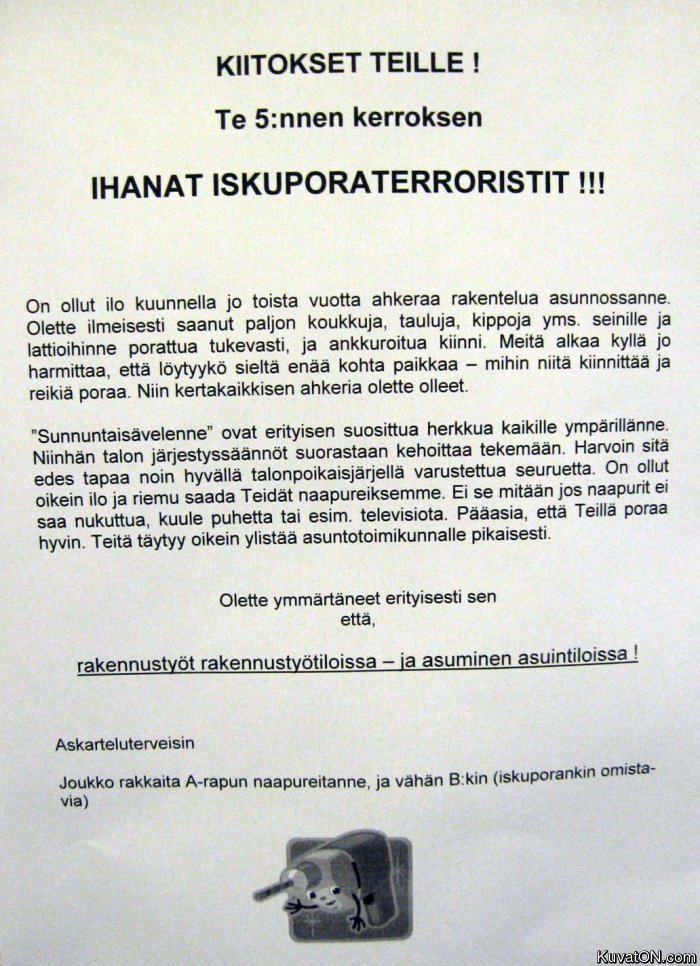 KIITOKSET TEILLE !

Te 5:nnen kerroksen

IHANAT ISKUPORATERRORISTIT !!!

On ollut ilo kuunnella jo toista vuotta ahkeraa rakentelua asunnossanne. Olette ilmeisesti saanut paljon koukkuja, tauluja, kippoja yms. seinille ja lattioihinne porattua tukevasti, ja ankkuroitua kiinni. Meitä alkaa kyllä jo harmittaa, että löytyykö sieltä enää kohta paikkaa – mihin niitä kiinnittää ja reikiä poraa. Niin kertakaikkisen ahkeria olette olleet.

"Sunnuntaisävelenne" ovat erityisen suosittua herkkua kaikille ympärillänne. Niinhän talon järjestyssäännöt suorastaan kehoittaa tekemään. Harvoin sitä edes tapaa noin hyvällä talonpoikaisjärjellä varustettua seuruetta. On ollut oikein ilo ja riemu saada Teidät naapureiksemme. Ei se mitään jos naapurit ei saa nukuttua, kuule puhetta tai esim. televisiota. Pääasia, että Teillä poraa hyvin. Teitä täytyy oikein ylistää asuntotoimikunnalle pikaisesti.

Olette ymmärtäneet erityisesti sen että,

rakennustyöt rakennustyötiloissa – ja asuminen asuintiloissa !

Askarteluterveisin

Joukko rakkaita A-rapun naapureitanne, ja vähän B:kin (iskuporankin omistavia)

KuvatON.com